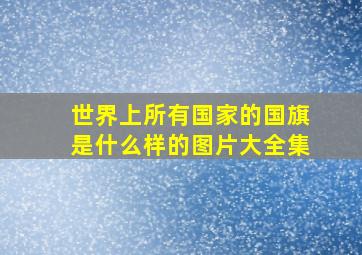 世界上所有国家的国旗是什么样的图片大全集